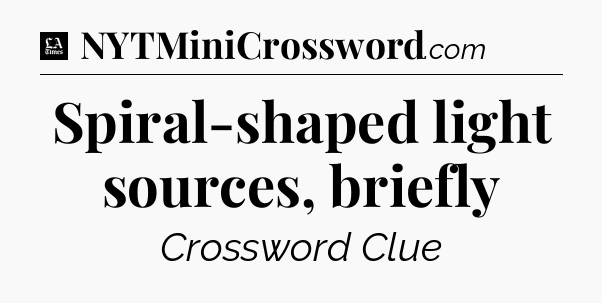 LA Times NYTMiniCrossword.com

Spiral-shaped light sources, briefly

Crossword Clue